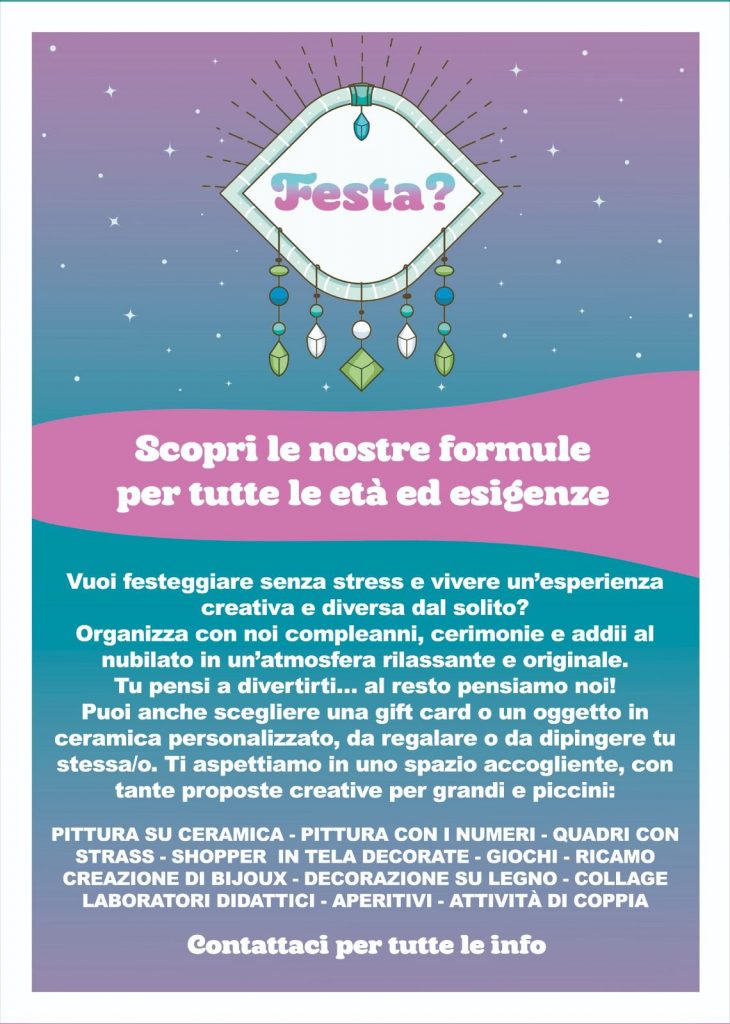 Festa?

Scopri le nostre formule per tutte le età ed esigenze

Vuoi festeggiare senza stress e vivere un'esperienza creativa e diversa dal solito? Organizza con noi compleanni, cerimonie e addii al nubilato in un'atmosfera rilassante e originale. Tu pensi a divertirti... al resto pensiamo noi! Puoi anche scegliere una gift card o un oggetto in ceramica personalizzato, da regalare o da dipingere tu stessa/o. Ti aspettiamo in uno spazio accogliente, con tante proposte creative per grandi e piccini:

PITTURA SU CERAMICA - PITTURA CON I NUMERI - QUADRI CON STRASS - SHOPPER IN TELA DECORATE - GIOCHI - RICAMO CREAZIONE DI BIJOUX - DECORAZIONE SU LEGNO - COLLAGE LABORATORI DIDATTICI - APERITIVI - ATTIVITÀ DI COPPIA

Contattaci per tutte le info